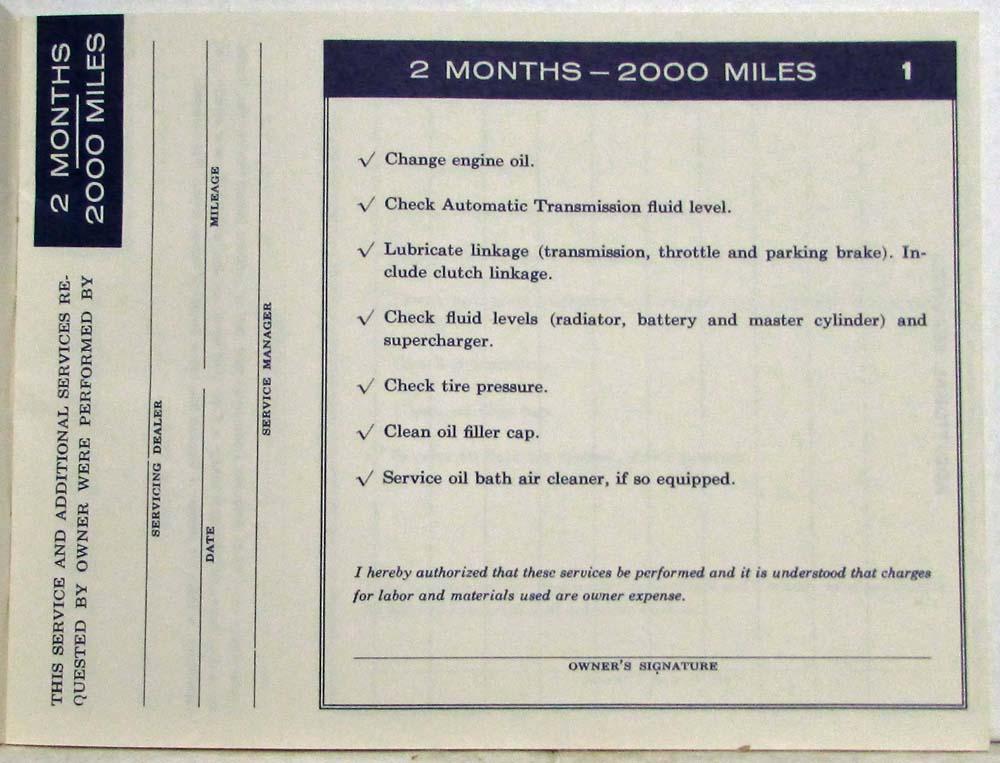 2 MONTHS
2000 MILES

THIS SERVICE AND ADDITIONAL SERVICES REQUESTED BY OWNER WERE PERFORMED BY

SERVICING DEALER

DATE

MILEAGE

SERVICE MANAGER

2 MONTHS – 2000 MILES 1

√ Change engine oil.

√ Check Automatic Transmission fluid level.

√ Lubricate linkage (transmission, throttle and parking brake). Include clutch linkage.

√ Check fluid levels (radiator, battery and master cylinder) and supercharger.

√ Check tire pressure.

√ Clean oil filler cap.

√ Service oil bath air cleaner, if so equipped.

I hereby authorized that these services be performed and it is understood that charges for labor and materials used are owner expense.

OWNER'S SIGNATURE